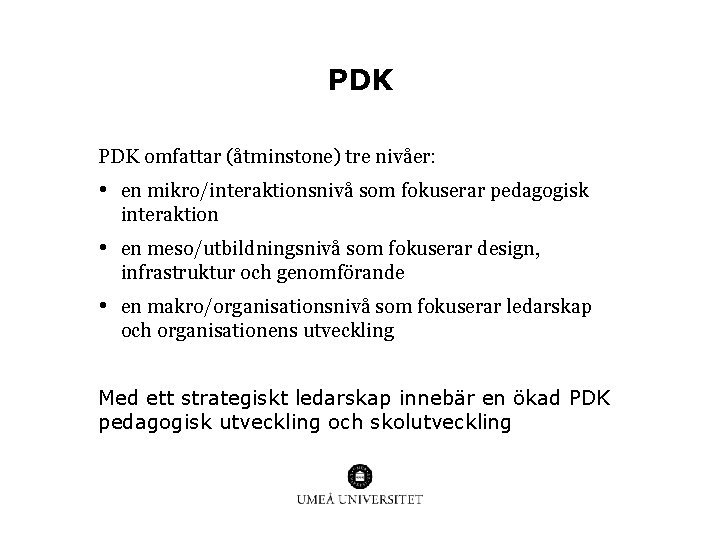 PDK

PDK omfattar (åtminstone) tre nivåer:

• en mikro/interaktionsnivå som fokuserar pedagogisk interaktion
• en meso/utbildningsnivå som fokuserar design, infrastruktur och genomförande
• en makro/organisationsnivå som fokuserar ledarskap och organisationens utveckling

Med ett strategiskt ledarskap innebär en ökad PDK pedagogisk utveckling och skolutveckling

UMEÅ UNIVERSITET